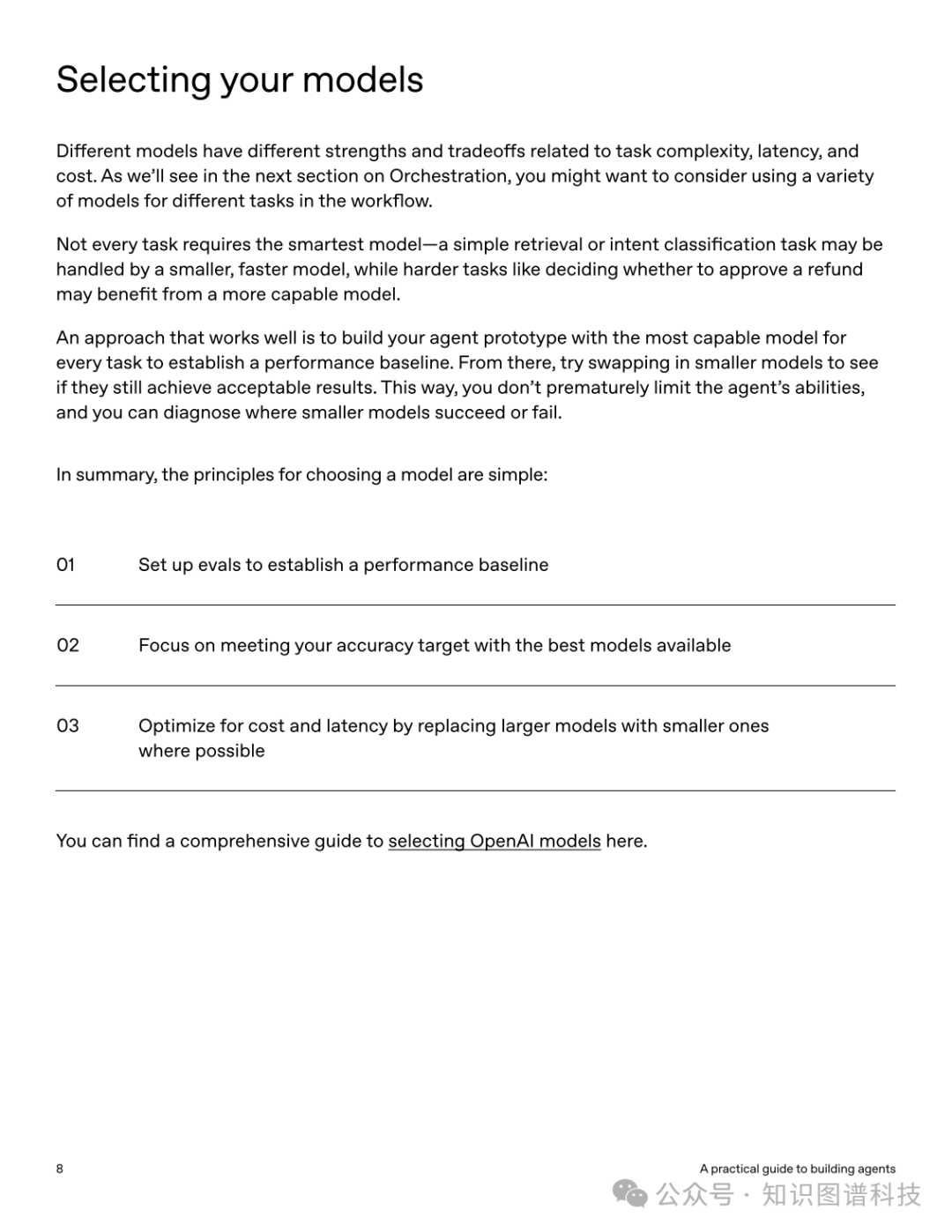 Selecting your models

Different models have different strengths and tradeoffs related to task complexity, latency, and cost. As we'll see in the next section on Orchestration, you might want to consider using a variety of models for different tasks in the workflow.

Not every task requires the smartest model—a simple retrieval or intent classification task may be handled by a smaller, faster model, while harder tasks like deciding whether to approve a refund may benefit from a more capable model.

An approach that works well is to build your agent prototype with the most capable model for every task to establish a performance baseline. From there, try swapping in smaller models to see if they still achieve acceptable results. This way, you don't prematurely limit the agent's abilities, and you can diagnose where smaller models succeed or fail.

In summary, the principles for choosing a model are simple:

01 Set up evals to establish a performance baseline

02 Focus on meeting your accuracy target with the best models available

03 Optimize for cost and latency by replacing larger models with smaller ones where possible

You can find a comprehensive guide to selecting OpenAI models here.

8

A practical guide to building agents

公众号 · 知识图谱科技